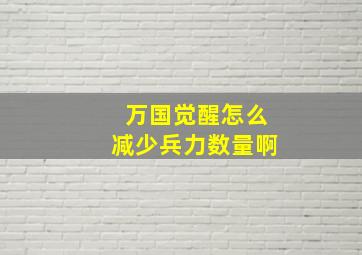 万国觉醒怎么
减少兵力数量啊